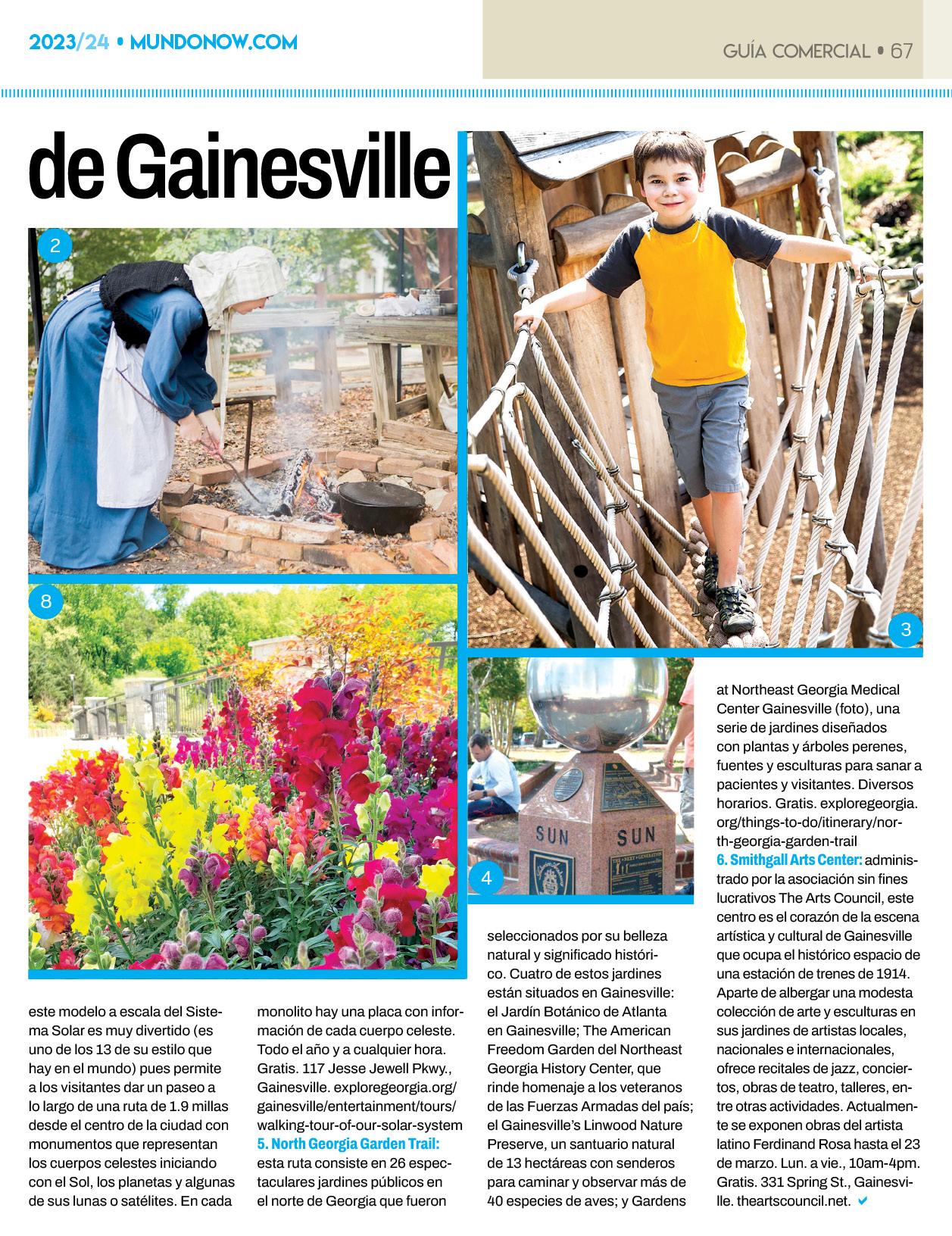 2023/24 • MUNDONOW.COM

GUÍA COMERCIAL • 67

de Gainesville

2

8

3

SUN

SUN

4

este modelo a escala del Sistema Solar es muy divertido (es uno de los 13 de su estilo que hay en el mundo) pues permite a los visitantes dar un paseo a lo largo de una ruta de 1.9 millas desde el centro de la ciudad con monumentos que representan los cuerpos celestes iniciando con el Sol, los planetas y algunas de sus lunas o satélites. En cada monolito hay una placa con información de cada cuerpo celeste. Todo el año y a cualquier hora. Gratis. 117 Jesse Jewell Pkwy., Gainesville. exploregeorgia.org/gainesville/entertainment/tours/walking-tour-of-our-solar-system

5. North Georgia Garden Trail: esta ruta consiste en 26 espectaculares jardines públicos en el norte de Georgia que fueron seleccionados por su belleza natural y significado histórico. Cuatro de estos jardines están situados en Gainesville: el Jardín Botánico de Atlanta en Gainesville; The American Freedom Garden del Northeast Georgia History Center, que rinde homenaje a los veteranos de las Fuerzas Armadas del país; el Gainesville's Linwood Nature Preserve, un santuario natural de 13 hectáreas con senderos para caminar y observar más de 40 especies de aves; y Gardens at Northeast Georgia Medical Center Gainesville (foto), una serie de jardines diseñados con plantas y árboles perenes, fuentes y esculturas para sanar a pacientes y visitantes. Diversos horarios. Gratis. exploregeorgia.org/things-to-do/itinerary/north-georgia-garden-trail

6. Smithgall Arts Center: administrado por la asociación sin fines lucrativos The Arts Council, este centro es el corazón de la escena artística y cultural de Gainesville que ocupa el histórico espacio de una estación de trenes de 1914. Aparte de albergar una modesta colección de arte y esculturas en sus jardines de artistas locales, nacionales e internacionales, ofrece recitales de jazz, conciertos, obras de teatro, talleres, entre otras actividades. Actualmente se exponen obras del artista latino Ferdinand Rosa hasta el 23 de marzo. Lun. a vie., 10am-4pm. Gratis. 331 Spring St., Gainesville. theartscouncil.net.